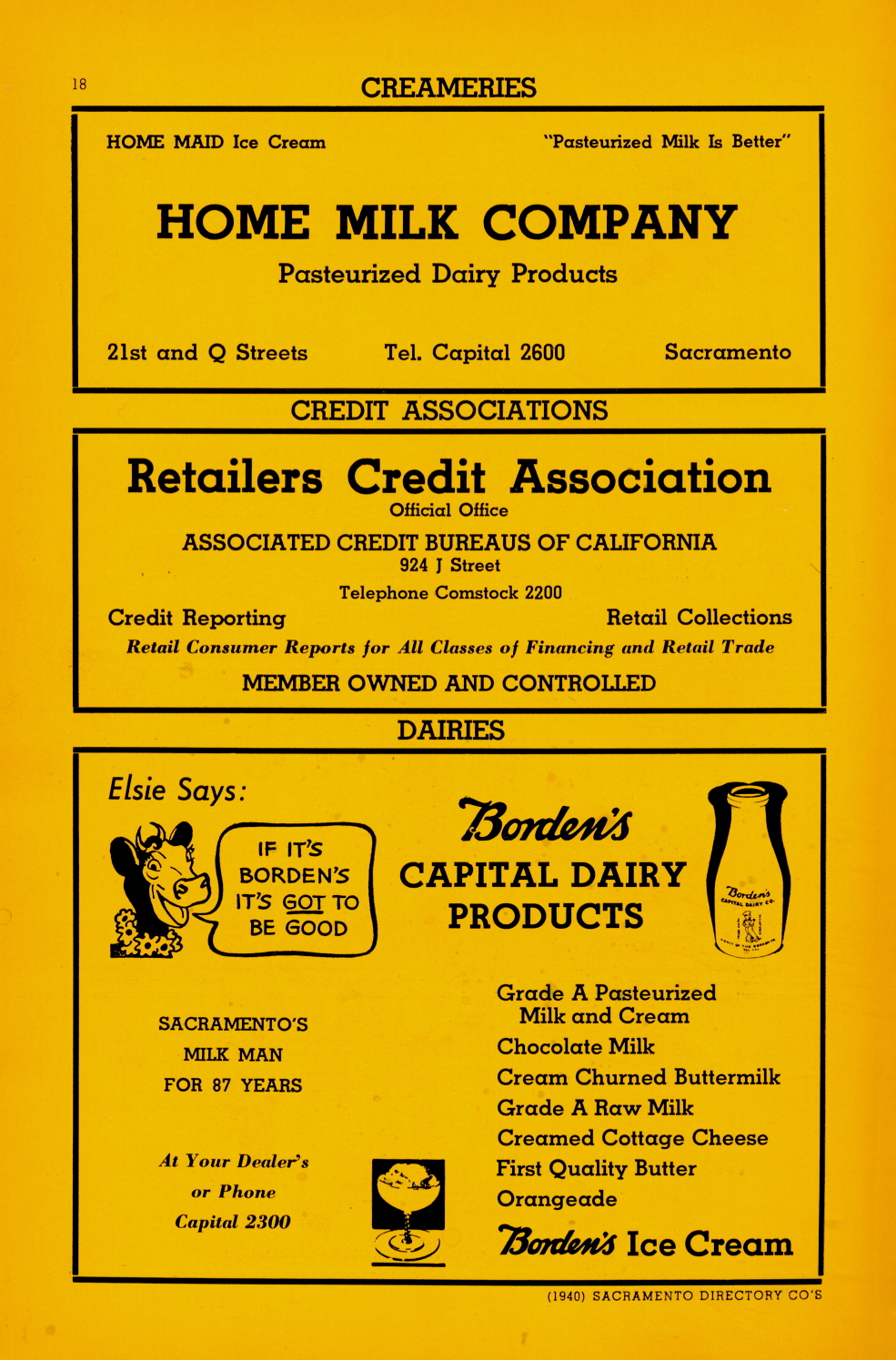 18

CREAMERIES

HOME MAID Ice Cream

"Pasteurized Milk Is Better"

HOME MILK COMPANY

Pasteurized Dairy Products

21st and Q Streets

Tel. Capital 2600

Sacramento

CREDIT ASSOCIATIONS

Retailers Credit Association

Official Office

ASSOCIATED CREDIT BUREAUS OF CALIFORNIA

924 J Street

Telephone Comstock 2200

Credit Reporting

Retail Collections

Retail Consumer Reports for All Classes of Financing and Retail Trade

MEMBER OWNED AND CONTROLLED

DAIRIES

Elsie Says:

IF IT'S BORDEN'S IT'S GOT TO BE GOOD

Borden's

CAPITAL DAIRY PRODUCTS

Borden's CAPITAL DAIRY CO.

SACRAMENTO'S MILK MAN FOR 87 YEARS

At Your Dealer's or Phone Capital 2300

Grade A Pasteurized Milk and Cream

Chocolate Milk

Cream Churned Buttermilk

Grade A Raw Milk

Creamed Cottage Cheese

First Quality Butter

Orangeade

Borden's Ice Cream

(1940) SACRAMENTO DIRECTORY CO'S